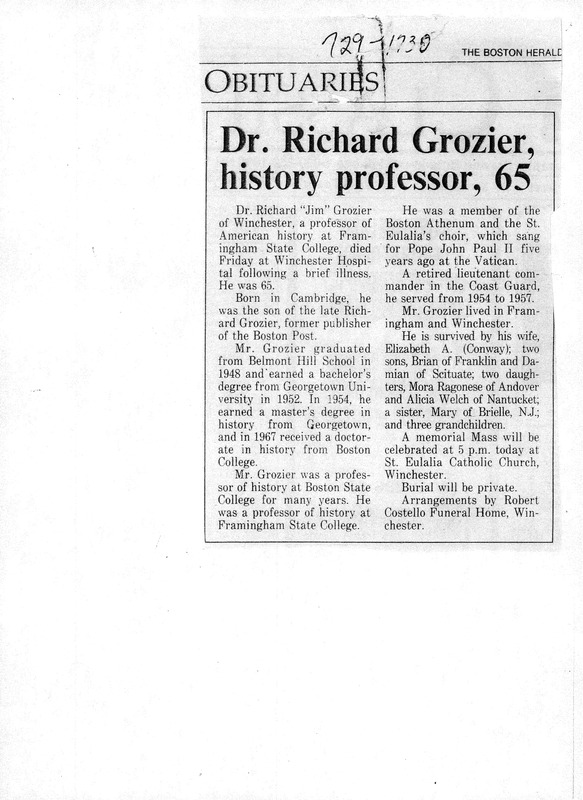 729-1730

THE BOSTON HERALD

OBITUARIES

Dr. Richard Grozier, history professor, 65

Dr. Richard "Jim" Grozier of Winchester, a professor of American history at Framingham State College, died Friday at Winchester Hospital following a brief illness. He was 65.

Born in Cambridge, he was the son of the late Richard Grozier, former publisher of the Boston Post.

Mr. Grozier graduated from Belmont Hill School in 1948 and earned a bachelor's degree from Georgetown University in 1952. In 1954, he earned a master's degree in history from Georgetown, and in 1967 received a doctorate in history from Boston College.

Mr. Grozier was a professor of history at Boston State College for many years. He was a professor of history at Framingham State College.

He was a member of the Boston Athenum and the St. Eulalia's choir, which sang for Pope John Paul II five years ago at the Vatican.

A retired lieutenant commander in the Coast Guard, he served from 1954 to 1957.

Mr. Grozier lived in Framingham and Winchester.

He is survived by his wife, Elizabeth A. (Conway); two sons, Brian of Franklin and Damian of Scituate; two daughters, Mora Ragonese of Andover and Alicia Welch of Nantucket; a sister, Mary of Brielle, N.J.; and three grandchildren.

A memorial Mass will be celebrated at 5 p.m. today at St. Eulalia Catholic Church, Winchester.

Burial will be private.

Arrangements by Robert Costello Funeral Home, Winchester.